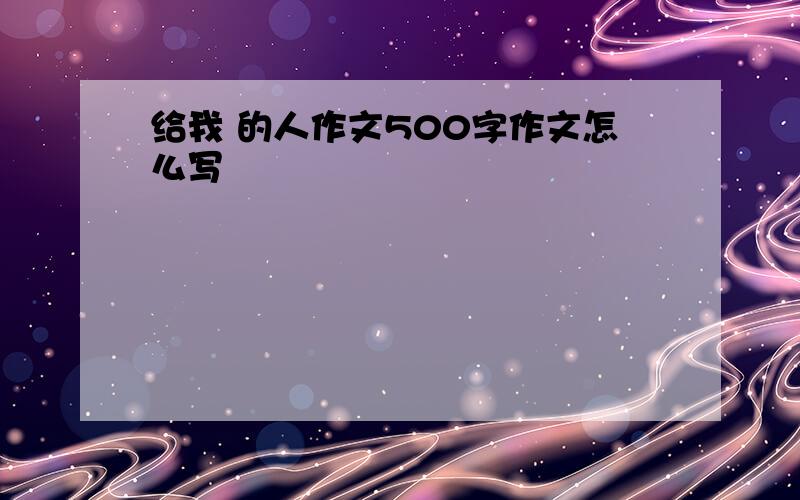 给我 的人作文500字作文怎么写